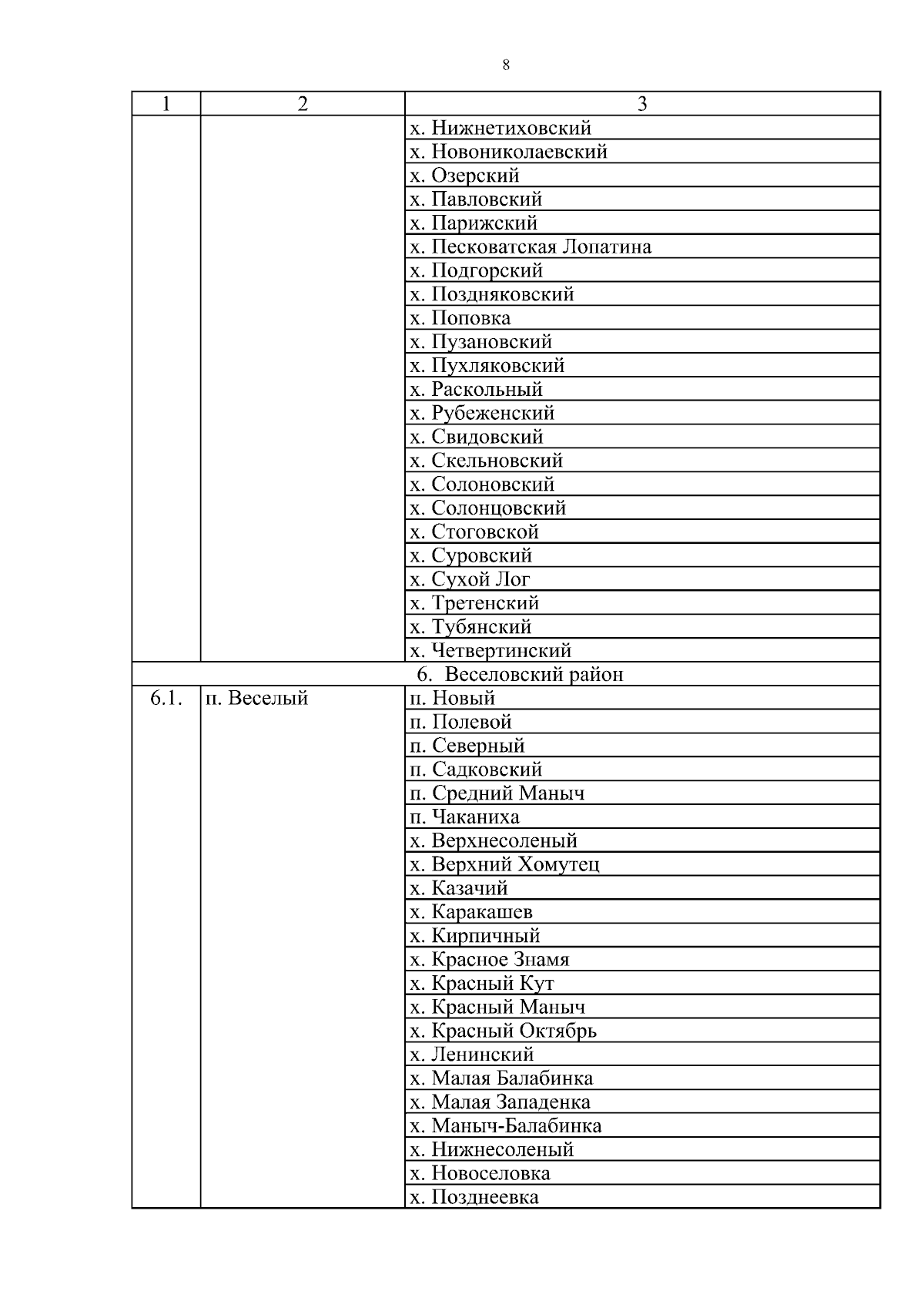 8

| 1 | 2 | 3 |
|---|---|---|
| | | х. Нижнетиховский |
| | | х. Новониколаевский |
| | | х. Озерский |
| | | х. Павловский |
| | | х. Парижский |
| | | х. Песковатская Лопатина |
| | | х. Подгорский |
| | | х. Поздняковский |
| | | х. Поповка |
| | | х. Пузановский |
| | | х. Пухляковский |
| | | х. Раскольный |
| | | х. Рубеженский |
| | | х. Свидовский |
| | | х. Скельновский |
| | | х. Солоновский |
| | | х. Солонцовский |
| | | х. Стоговской |
| | | х. Суровский |
| | | х. Сухой Лог |
| | | х. Третенский |
| | | х. Тубянский |
| | | х. Четвертинский |
| 6. Веселовский район | | |
| 6.1. | п. Веселый | п. Новый |
| | | п. Полевой |
| | | п. Северный |
| | | п. Садковский |
| | | п. Средний Маныч |
| | | п. Чаканиха |
| | | х. Верхнесоленый |
| | | х. Верхний Хомутец |
| | | х. Казачий |
| | | х. Каракашев |
| | | х. Кирпичный |
| | | х. Красное Знамя |
| | | х. Красный Кут |
| | | х. Красный Маныч |
| | | х. Красный Октябрь |
| | | х. Ленинский |
| | | х. Малая Балабинка |
| | | х. Малая Западенка |
| | | х. Маныч-Балабинка |
| | | х. Нижнесоленый |
| | | х. Новоселовка |
| | | х. Позднеевка |